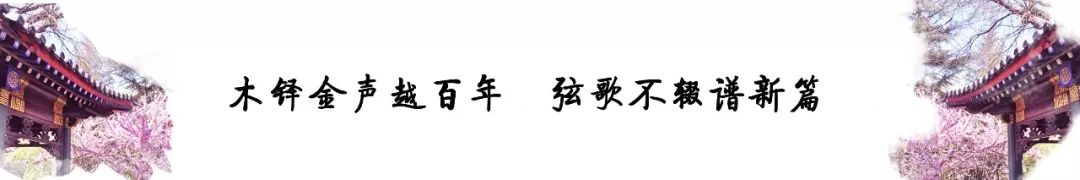 木铎金声越百年　弦歌不辍谱新篇